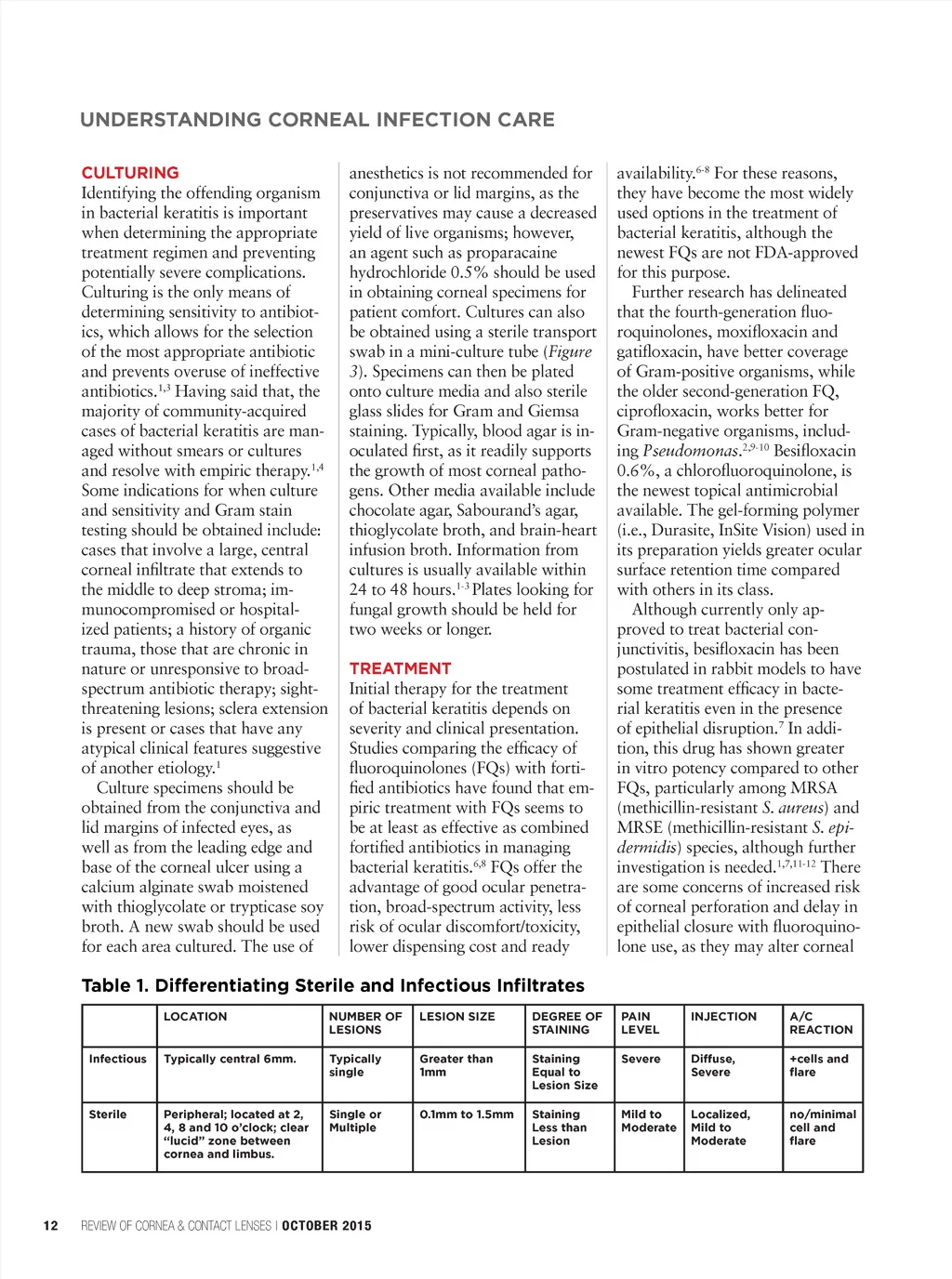 UNDERSTANDING CORNEAL INFECTION CARE

CULTURING
Identifying the offending organism in bacterial keratitis is important when determining the appropriate treatment regimen and preventing potentially severe complications. Culturing is the only means of determining sensitivity to antibiotics, which allows for the selection of the most appropriate antibiotic and prevents overuse of ineffective antibiotics.$^{1,3}$ Having said that, the majority of community-acquired cases of bacterial keratitis are managed without smears or cultures and resolve with empiric therapy.$^{1,4}$ Some indications for when culture and sensitivity and Gram stain testing should be obtained include: cases that involve a large, central corneal infiltrate that extends to the middle to deep stroma; immunocompromised or hospitalized patients; a history of organic trauma, those that are chronic in nature or unresponsive to broad-spectrum antibiotic therapy; sight-threatening lesions; sclera extension is present or cases that have any atypical clinical features suggestive of another etiology.$^{1}$

Culture specimens should be obtained from the conjunctiva and lid margins of infected eyes, as well as from the leading edge and base of the corneal ulcer using a calcium alginate swab moistened with thioglycolate or trypticase soy broth. A new swab should be used for each area cultured. The use of anesthetics is not recommended for conjunctiva or lid margins, as the preservatives may cause a decreased yield of live organisms; however, an agent such as proparacaine hydrochloride 0.5% should be used in obtaining corneal specimens for patient comfort. Cultures can also be obtained using a sterile transport swab in a mini-culture tube (Figure 3). Specimens can then be plated onto culture media and also sterile glass slides for Gram and Giemsa staining. Typically, blood agar is inoculated first, as it readily supports the growth of most corneal pathogens. Other media available include chocolate agar, Sabourand's agar, thioglycolate broth, and brain-heart infusion broth. Information from cultures is usually available within 24 to 48 hours.$^{1-3}$ Plates looking for fungal growth should be held for two weeks or longer.

TREATMENT
Initial therapy for the treatment of bacterial keratitis depends on severity and clinical presentation. Studies comparing the efficacy of fluoroquinolones (FQs) with fortified antibiotics have found that empiric treatment with FQs seems to be at least as effective as combined fortified antibiotics in managing bacterial keratitis.$^{6,8}$ FQs offer the advantage of good ocular penetration, broad-spectrum activity, less risk of ocular discomfort/toxicity, lower dispensing cost and ready availability.$^{6-8}$ For these reasons, they have become the most widely used options in the treatment of bacterial keratitis, although the newest FQs are not FDA-approved for this purpose.

Further research has delineated that the fourth-generation fluoroquinolones, moxifloxacin and gatifloxacin, have better coverage of Gram-positive organisms, while the older second-generation FQ, ciprofloxacin, works better for Gram-negative organisms, including Pseudomonas.$^{2,9-10}$ Besifloxacin 0.6%, a chlorofluoroquinolone, is the newest topical antimicrobial available. The gel-forming polymer (i.e., Durasite, InSite Vision) used in its preparation yields greater ocular surface retention time compared with others in its class.

Although currently only approved to treat bacterial conjunctivitis, besifloxacin has been postulated in rabbit models to have some treatment efficacy in bacterial keratitis even in the presence of epithelial disruption.$^{7}$ In addition, this drug has shown greater in vitro potency compared to other FQs, particularly among MRSA (methicillin-resistant S. aureus) and MRSE (methicillin-resistant S. epidermidis) species, although further investigation is needed.$^{1,7,11-12}$ There are some concerns of increased risk of corneal perforation and delay in epithelial closure with fluoroquinolone use, as they may alter corneal

Table 1. Differentiating Sterile and Infectious Infiltrates

| | LOCATION | NUMBER OF LESIONS | LESION SIZE | DEGREE OF STAINING | PAIN LEVEL | INJECTION | A/C REACTION |
|---|---|---|---|---|---|---|---|
| Infectious | Typically central 6mm. | Typically single | Greater than 1mm | Staining Equal to Lesion Size | Severe | Diffuse, Severe | +cells and flare |
| Sterile | Peripheral; located at 2, 4, 8 and 10 o'clock; clear "lucid" zone between cornea and limbus. | Single or Multiple | 0.1mm to 1.5mm | Staining Less than Lesion | Mild to Moderate | Localized, Mild to Moderate | no/minimal cell and flare |

12 REVIEW OF CORNEA & CONTACT LENSES | OCTOBER 2015